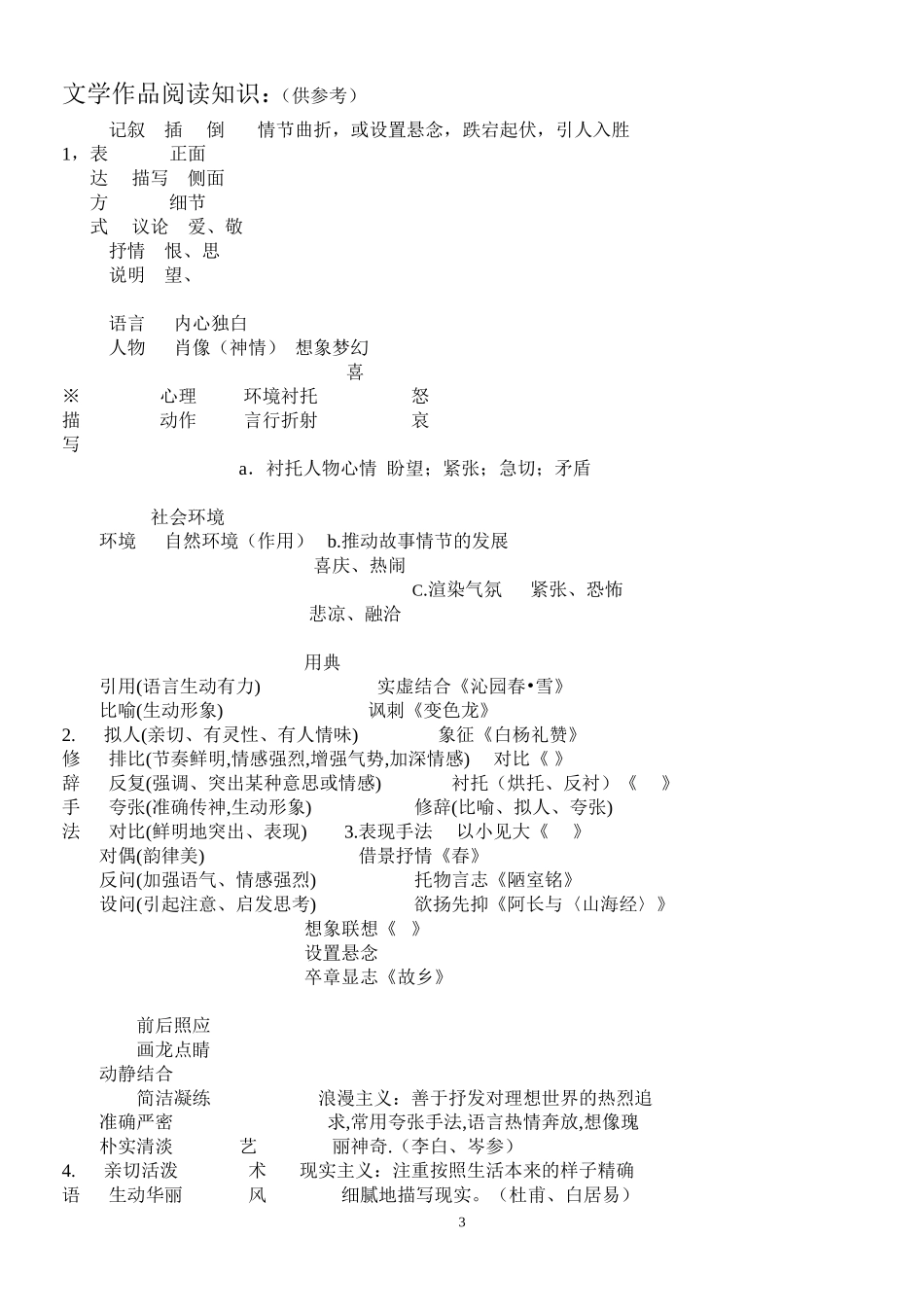 文学作品阅读知识：（供参考）

记叙　插　倒　情节曲折，或设置悬念，跌宕起伏，引人入胜
1，表　　正面
达　描写　侧面
方　　细节
式　议论　爱、敬
抒情　恨、思
说明　望、

语言　内心独白
人物　肖像（神情）　想象梦幻
喜
※　心理　环境衬托　怒
描　动作　言行折射　哀
写
a．衬托人物心情　盼望；紧张；急切；矛盾

社会环境
环境　自然环境（作用）　b.推动故事情节的发展
喜庆、热闹
C.渲染气氛　紧张、恐怖
悲凉、融洽

用典
引用(语言生动有力)　实虚结合《沁园春•雪》
比喻(生动形象)　讽刺《变色龙》
2.　拟人(亲切、有灵性、有人情味)　象征《白杨礼赞》
修　排比(节奏鲜明,情感强烈,增强气势,加深情感)　对比《 》
辞　反复(强调、突出某种意思或情感)　衬托（烘托、反衬）《　》
手　夸张(准确传神,生动形象)　修辞(比喻、拟人、夸张)
法　对比(鲜明地突出、表现)　3.表现手法　以小见大《　》
对偶(韵律美)　借景抒情《春》
反问(加强语气、情感强烈)　托物言志《陋室铭》
设问(引起注意、启发思考)　欲扬先抑《阿长与〈山海经〉》
想象联想《　》
设置悬念
卒章显志《故乡》

前后照应
画龙点睛
动静结合
简洁凝练　浪漫主义：善于抒发对理想世界的热烈追
准确严密　求,常用夸张手法,语言热情奔放,想像瑰
朴实清淡　艺　丽神奇.（李白、岑参）
4.　亲切活泼　术　现实主义：注重按照生活本来的样子精确
语　生动华丽　风　细腻地描写现实。（杜甫、白居易）
3